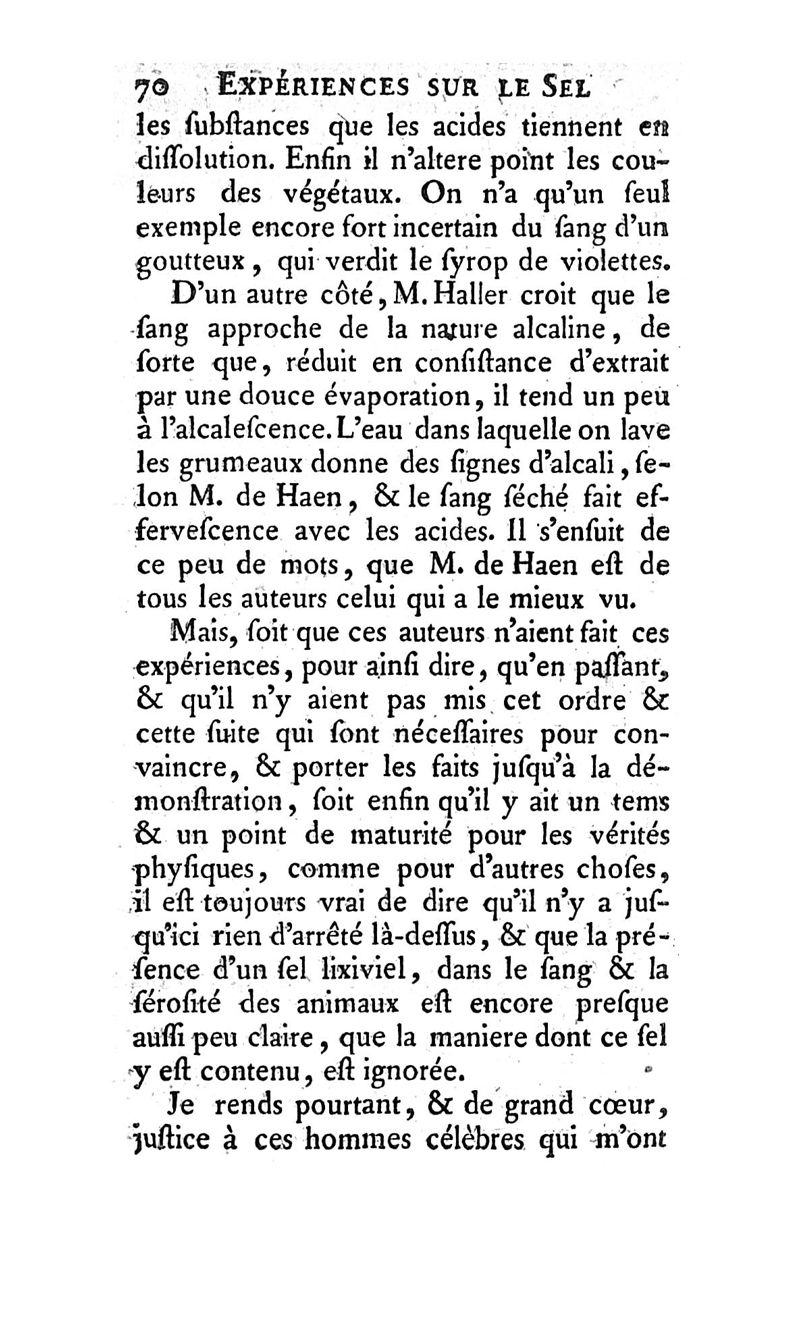 70 EXPÉRIENCES SUR LE SEL

les ſubſtances que les acides tiennent en diſſolution. Enfin il n'altere point les couleurs des végétaux. On n'a qu'un ſeul exemple encore fort incertain du ſang d'un goutteux, qui verdit le ſyrop de violettes.

D'un autre côté, M. Haller croit que le ſang approche de la nature alcaline, de ſorte que, réduit en conſiſtance d'extrait par une douce évaporation, il tend un peu à l'alcaleſcence. L'eau dans laquelle on lave les grumeaux donne des ſignes d'alcali, ſelon M. de Haen, & le ſang ſéché fait efferveſcence avec les acides. Il s'enſuit de ce peu de mots, que M. de Haen eſt de tous les auteurs celui qui a le mieux vu.

Mais, ſoit que ces auteurs n'aient fait ces expériences, pour ainſi dire, qu'en paſſant, & qu'il n'y aient pas mis cet ordre & cette ſuite qui ſont néceſſaires pour convaincre, & porter les faits juſqu'à la démonſtration, ſoit enfin qu'il y ait un tems & un point de maturité pour les vérités phyſiques, comme pour d'autres choſes, il eſt toujours vrai de dire qu'il n'y a juſqu'ici rien d'arrêté là-deſſus, & que la préſence d'un ſel lixiviel, dans le ſang & la ſéroſité des animaux eſt encore preſque auſſi peu claire, que la maniere dont ce ſel y eſt contenu, eſt ignorée.

Je rends pourtant, & de grand cœur, juſtice à ces hommes célèbres qui m'ont